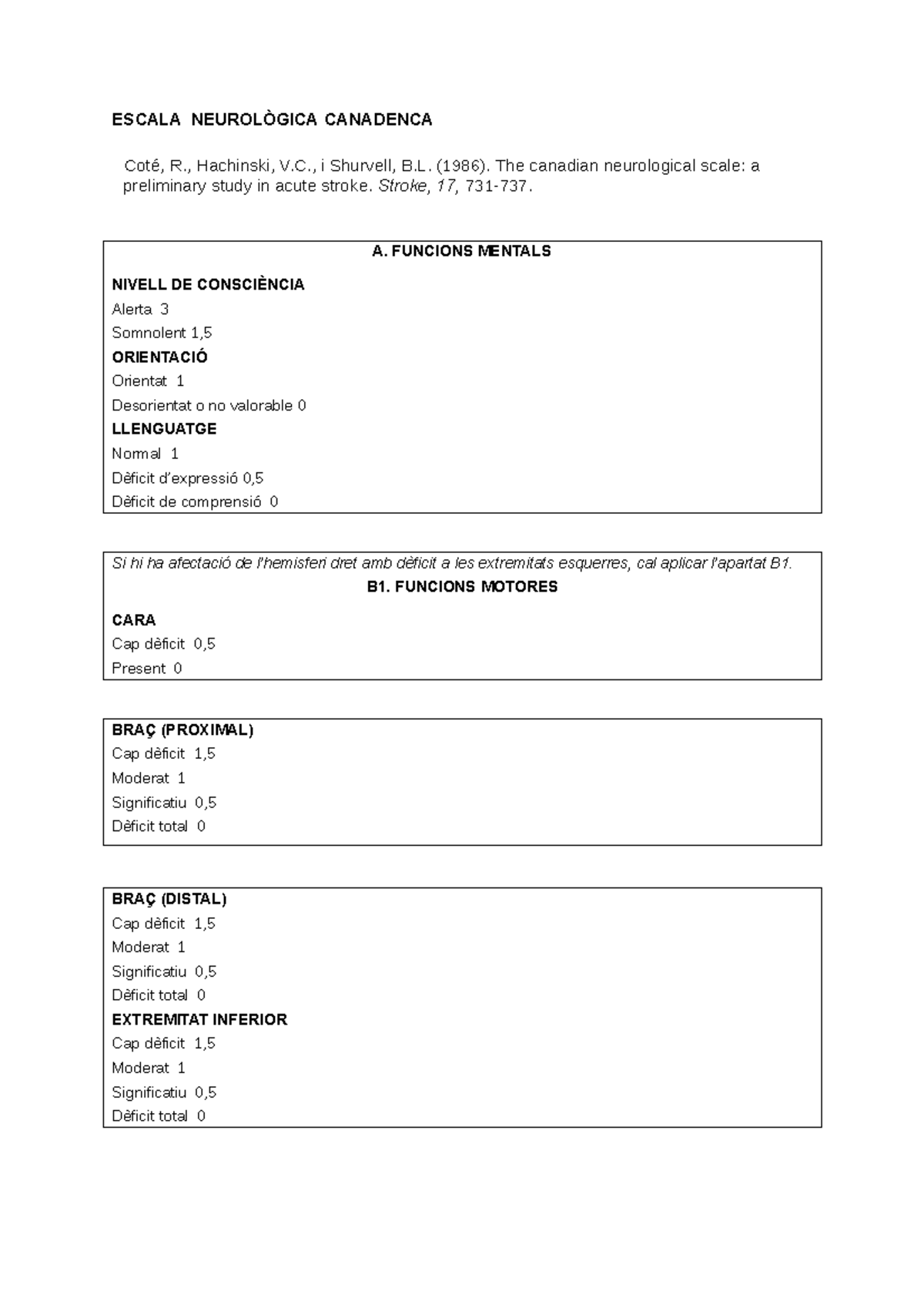 ESCALA NEUROLÒGICA CANADENCA

Coté, R., Hachinski, V.C., i Shurvell, B.L. (1986). The canadian neurological scale: a preliminary study in acute stroke. Stroke, 17, 731-737.

A. FUNCIONS MENTALS

NIVELL DE CONSCIÈNCIA
Alerta 3
Somnolent 1,5
ORIENTACIÓ
Orientat 1
Desorientat o no valorable 0
LLENGUATGE
Normal 1
Dèficit d'expressió 0,5
Dèficit de comprensió 0

Si hi ha afectació de l'hemisferi dret amb dèficit a les extremitats esquerres, cal aplicar l'apartat B1.
B1. FUNCIONS MOTORES
CARA
Cap dèficit 0,5
Present 0

BRAÇ (PROXIMAL)
Cap dèficit 1,5
Moderat 1
Significatiu 0,5
Dèficit total 0

BRAÇ (DISTAL)
Cap dèficit 1,5
Moderat 1
Significatiu 0,5
Dèficit total 0
EXTREMITAT INFERIOR
Cap dèficit 1,5
Moderat 1
Significatiu 0,5
Dèficit total 0